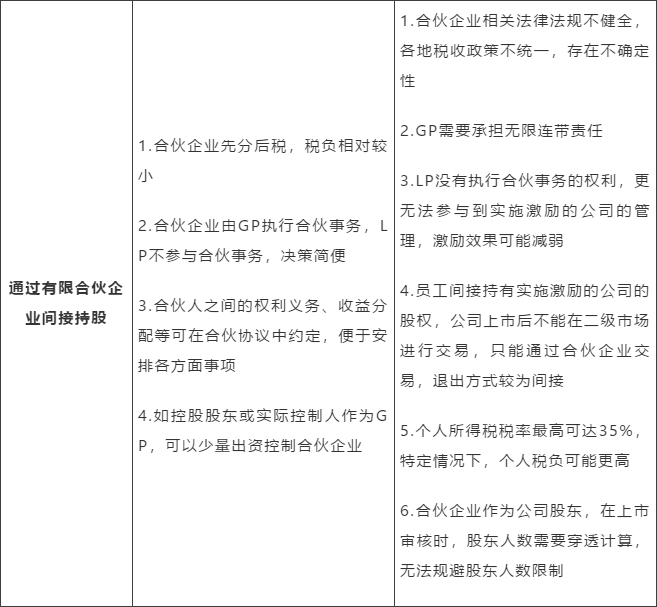 | 通过有限合伙企业间接持股 | 1.合伙企业先分后税，税负相对较小<br><br>2.合伙企业由GP执行合伙事务，LP不参与合伙事务，决策简便<br><br>3.合伙人之间的权利义务、收益分配等可在合伙协议中约定，便于安排各方面事项<br><br>4.如控股股东或实际控制人作为GP，可以少量出资控制合伙企业 | 1.合伙企业相关法律法规不健全，各地税收政策不统一，存在不确定性<br><br>2.GP需要承担无限连带责任<br><br>3.LP没有执行合伙事务的权利，更无法参与到实施激励的公司的管理，激励效果可能减弱<br><br>4.员工间接持有实施激励的公司的股权，公司上市后不能在二级市场进行交易，只能通过合伙企业交易，退出方式较为间接<br><br>5.个人所得税税率最高可达35%，特定情况下，个人税负可能更高<br><br>6.合伙企业作为公司股东，在上市审核时，股东人数需要穿透计算，无法规避股东人数限制 |
|---|---|---|